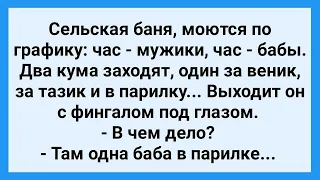 Сельская баня, моются по графику: час - мужики, час - бабы. Два кума заходят, один за веник, за тазик и в парилку... Выходит он с фингалом под глазом.
- В чем дело?
- Там одна баба в парилке...